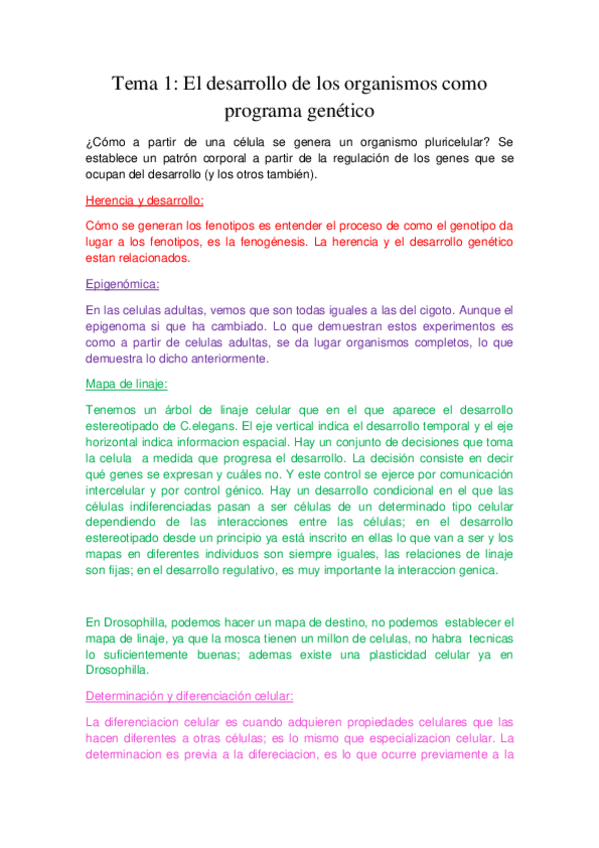 Tema 1: El desarrollo de los organismos como programa genético

¿Cómo a partir de una célula se genera un organismo pluricelular? Se establece un patrón corporal a partir de la regulación de los genes que se ocupan del desarrollo (y los otros también).

Herencia y desarrollo:

Cómo se generan los fenotipos es entender el proceso de como el genotipo da lugar a los fenotipos, es la fenogénesis. La herencia y el desarrollo genético estan relacionados.

Epigenómica:

En las celulas adultas, vemos que son todas iguales a las del cigoto. Aunque el epigenoma si que ha cambiado. Lo que demuestran estos experimentos es como a partir de celulas adultas, se da lugar organismos completos, lo que demuestra lo dicho anteriormente.

Mapa de linaje:

Tenemos un árbol de linaje celular que en el que aparece el desarrollo estereotipado de C.elegans. El eje vertical indica el desarrollo temporal y el eje horizontal indica informacion espacial. Hay un conjunto de decisiones que toma la celula a medida que progresa el desarrollo. La decisión consiste en decir qué genes se expresan y cuáles no. Y este control se ejerce por comunicación intercelular y por control génico. Hay un desarrollo condicional en el que las células indiferenciadas pasan a ser células de un determinado tipo celular dependiendo de las interacciones entre las células; en el desarrollo estereotipado desde un principio ya está inscrito en ellas lo que van a ser y los mapas en diferentes individuos son siempre iguales, las relaciones de linaje son fijas; en el desarrollo regulativo, es muy importante la interaccion genica.

En Drosophilla, podemos hacer un mapa de destino, no podemos establecer el mapa de linaje, ya que la mosca tienen un millon de celulas, no habra tecnicas lo suficientemente buenas; ademas existe una plasticidad celular ya en Drosophilla.

Determinación y diferenciación celular:

La diferenciacion celular es cuando adquieren propiedades celulares que las hacen diferentes a otras células; es lo mismo que especializacion celular. La determinacion es previa a la difereciacion, es lo que ocurre previamente a la